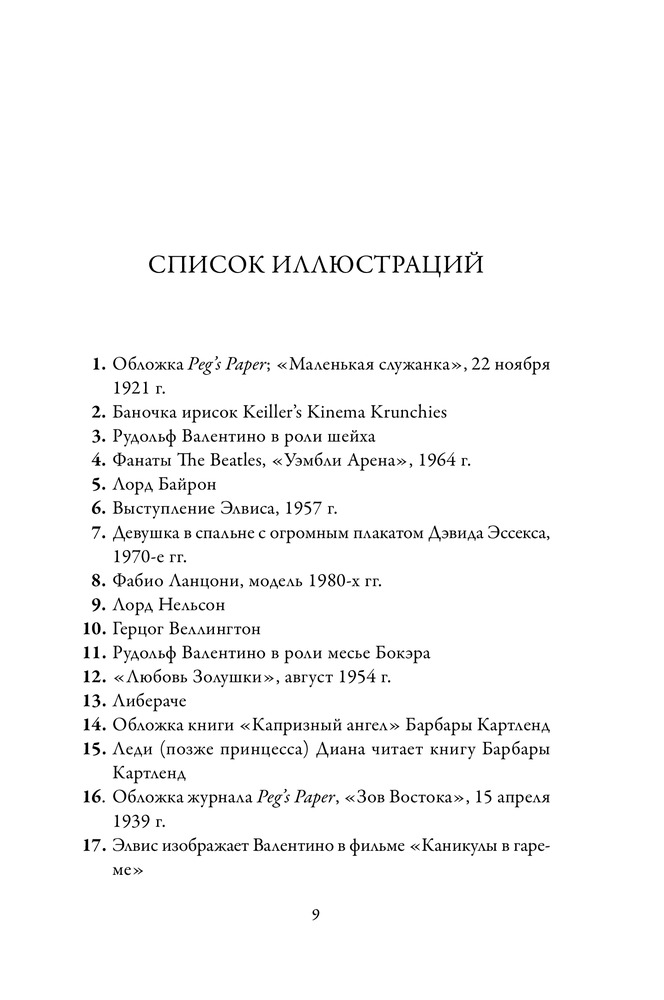 СПИСОК ИЛЛЮСТРАЦИЙ

1. Обложка Peg's Paper; «Маленькая служанка», 22 ноября 1921 г.
2. Баночка ирисок Keiller's Kinema Krunchies
3. Рудольф Валентино в роли шейха
4. Фанаты The Beatles, «Уэмбли Арена», 1964 г.
5. Лорд Байрон
6. Выступление Элвиса, 1957 г.
7. Девушка в спальне с огромным плакатом Дэвида Эссекса, 1970-е гг.
8. Фабио Ланцони, модель 1980-х гг.
9. Лорд Нельсон
10. Герцог Веллингтон
11. Рудольф Валентино в роли месье Бокэра
12. «Любовь Золушки», август 1954 г.
13. Либераче
14. Обложка книги «Капризный ангел» Барбары Картленд
15. Леди (позже принцесса) Диана читает книгу Барбары Картленд
16. Обложка журнала Peg's Paper, «Зов Востока», 15 апреля 1939 г.
17. Элвис изображает Валентино в фильме «Каникулы в гареме»

9